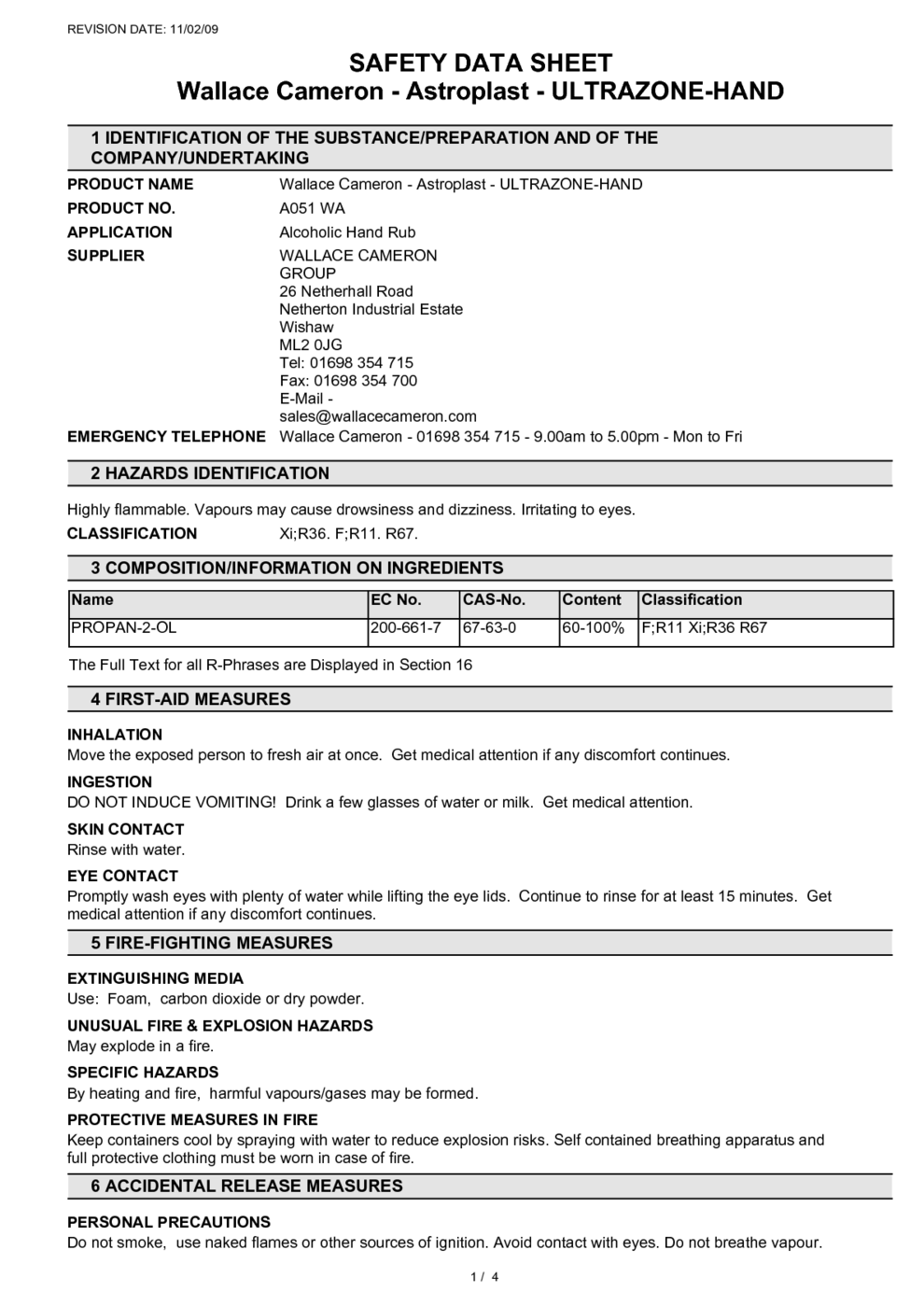 REVISION DATE: 11/02/09

SAFETY DATA SHEET
Wallace Cameron - Astroplast - ULTRAZONE-HAND

1 IDENTIFICATION OF THE SUBSTANCE/PREPARATION AND OF THE COMPANY/UNDERTAKING

PRODUCT NAME Wallace Cameron - Astroplast - ULTRAZONE-HAND

PRODUCT NO. A051 WA

APPLICATION Alcoholic Hand Rub

SUPPLIER WALLACE CAMERON GROUP
26 Netherhall Road
Netherton Industrial Estate
Wishaw
ML2 0JG
Tel: 01698 354 715
Fax: 01698 354 700
E-Mail - sales@wallacecameron.com

EMERGENCY TELEPHONE Wallace Cameron - 01698 354 715 - 9.00am to 5.00pm - Mon to Fri

2 HAZARDS IDENTIFICATION

Highly flammable. Vapours may cause drowsiness and dizziness. Irritating to eyes.

CLASSIFICATION Xi;R36. F;R11. R67.

3 COMPOSITION/INFORMATION ON INGREDIENTS

| Name | EC No. | CAS-No. | Content | Classification |
|---|---|---|---|---|
| PROPAN-2-OL | 200-661-7 | 67-63-0 | 60-100% | F;R11 Xi;R36 R67 |

The Full Text for all R-Phrases are Displayed in Section 16

4 FIRST-AID MEASURES

INHALATION
Move the exposed person to fresh air at once. Get medical attention if any discomfort continues.

INGESTION
DO NOT INDUCE VOMITING! Drink a few glasses of water or milk. Get medical attention.

SKIN CONTACT
Rinse with water.

EYE CONTACT
Promptly wash eyes with plenty of water while lifting the eye lids. Continue to rinse for at least 15 minutes. Get medical attention if any discomfort continues.

5 FIRE-FIGHTING MEASURES

EXTINGUISHING MEDIA
Use: Foam, carbon dioxide or dry powder.

UNUSUAL FIRE & EXPLOSION HAZARDS
May explode in a fire.

SPECIFIC HAZARDS
By heating and fire, harmful vapours/gases may be formed.

PROTECTIVE MEASURES IN FIRE
Keep containers cool by spraying with water to reduce explosion risks. Self contained breathing apparatus and full protective clothing must be worn in case of fire.

6 ACCIDENTAL RELEASE MEASURES

PERSONAL PRECAUTIONS
Do not smoke, use naked flames or other sources of ignition. Avoid contact with eyes. Do not breathe vapour.

1 / 4